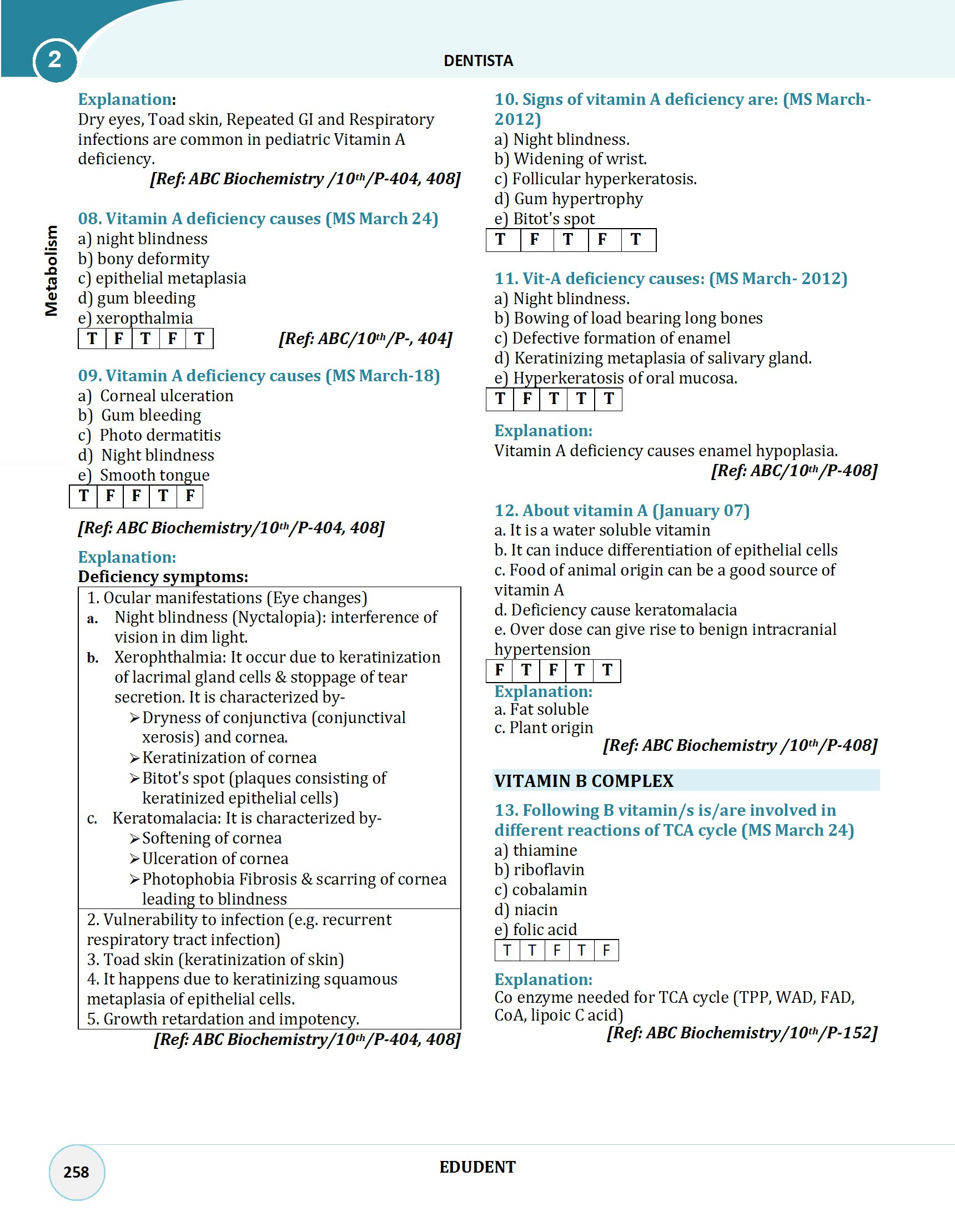 2

DENTISTA

Metabolism

Explanation:
Dry eyes, Toad skin, Repeated GI and Respiratory infections are common in pediatric Vitamin A deficiency.
[Ref: ABC Biochemistry /10th/P-404, 408]

08. Vitamin A deficiency causes (MS March 24)
a) night blindness
b) bony deformity
c) epithelial metaplasia
d) gum bleeding
e) xeropthalmia

| T | F | T | F | T |
|---|---|---|---|---|

[Ref: ABC/10th/P-, 404]

09. Vitamin A deficiency causes (MS March-18)
a) Corneal ulceration
b) Gum bleeding
c) Photo dermatitis
d) Night blindness
e) Smooth tongue

| T | F | F | T | F |
|---|---|---|---|---|

[Ref: ABC Biochemistry/10th/P-404, 408]

Explanation:
Deficiency symptoms:
1. Ocular manifestations (Eye changes)
a. Night blindness (Nyctalopia): interference of vision in dim light.
b. Xerophthalmia: It occur due to keratinization of lacrimal gland cells & stoppage of tear secretion. It is characterized by-
➢ Dryness of conjunctiva (conjunctival xerosis) and cornea.
➢ Keratinization of cornea
➢ Bitot's spot (plaques consisting of keratinized epithelial cells)
c. Keratomalacia: It is characterized by-
➢ Softening of cornea
➢ Ulceration of cornea
➢ Photophobia Fibrosis & scarring of cornea leading to blindness
2. Vulnerability to infection (e.g. recurrent respiratory tract infection)
3. Toad skin (keratinization of skin)
4. It happens due to keratinizing squamous metaplasia of epithelial cells.
5. Growth retardation and impotency.
[Ref: ABC Biochemistry/10th/P-404, 408]

10. Signs of vitamin A deficiency are: (MS March-2012)
a) Night blindness.
b) Widening of wrist.
c) Follicular hyperkeratosis.
d) Gum hypertrophy
e) Bitot's spot

| T | F | T | F | T |
|---|---|---|---|---|

11. Vit-A deficiency causes: (MS March- 2012)
a) Night blindness.
b) Bowing of load bearing long bones
c) Defective formation of enamel
d) Keratinizing metaplasia of salivary gland.
e) Hyperkeratosis of oral mucosa.

| T | F | T | T | T |
|---|---|---|---|---|

Explanation:
Vitamin A deficiency causes enamel hypoplasia.
[Ref: ABC/10th/P-408]

12. About vitamin A (January 07)
a. It is a water soluble vitamin
b. It can induce differentiation of epithelial cells
c. Food of animal origin can be a good source of vitamin A
d. Deficiency cause keratomalacia
e. Over dose can give rise to benign intracranial hypertension

| F | T | F | T | T |
|---|---|---|---|---|

Explanation:
a. Fat soluble
c. Plant origin
[Ref: ABC Biochemistry /10th/P-408]

VITAMIN B COMPLEX

13. Following B vitamin/s is/are involved in different reactions of TCA cycle (MS March 24)
a) thiamine
b) riboflavin
c) cobalamin
d) niacin
e) folic acid

| T | T | F | T | F |
|---|---|---|---|---|

Explanation:
Co enzyme needed for TCA cycle (TPP, WAD, FAD, CoA, lipoic C acid)
[Ref: ABC Biochemistry/10th/P-152]

258

EDUDENT